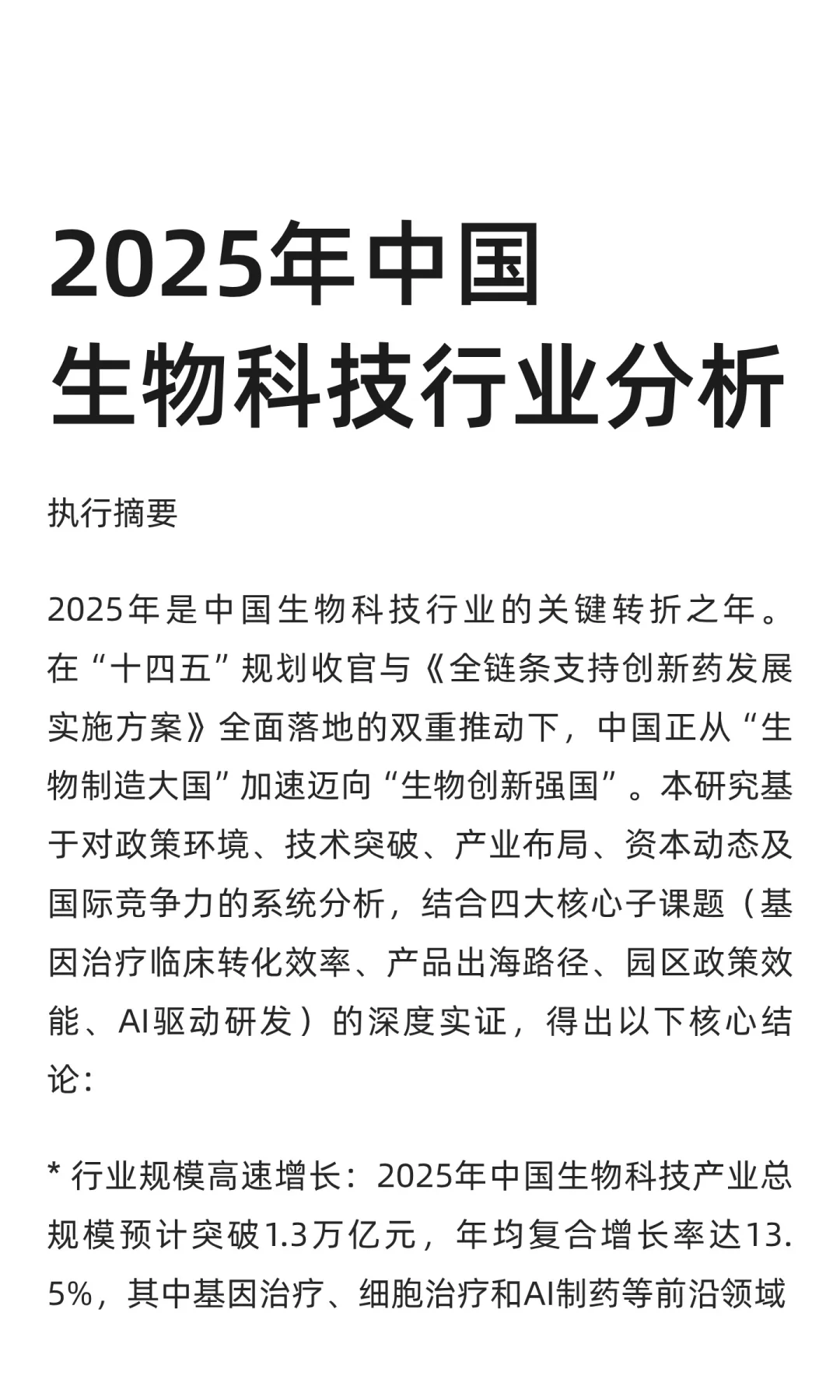 2025年中国
生物科技行业分析

执行摘要

2025年是中国生物科技行业的关键转折之年。在“十四五”规划收官与《全链条支持创新药发展实施方案》全面落地的双重推动下，中国正从“生物制造大国”加速迈向“生物创新强国”。本研究基于对政策环境、技术突破、产业布局、资本动态及国际竞争力的系统分析，结合四大核心子课题（基因治疗临床转化效率、产品出海路径、园区政策效能、AI驱动研发）的深度实证，得出以下核心结论：

* 行业规模高速增长：2025年中国生物科技产业总规模预计突破1.3万亿元，年均复合增长率达13.5%，其中基因治疗、细胞治疗和AI制药等前沿领域